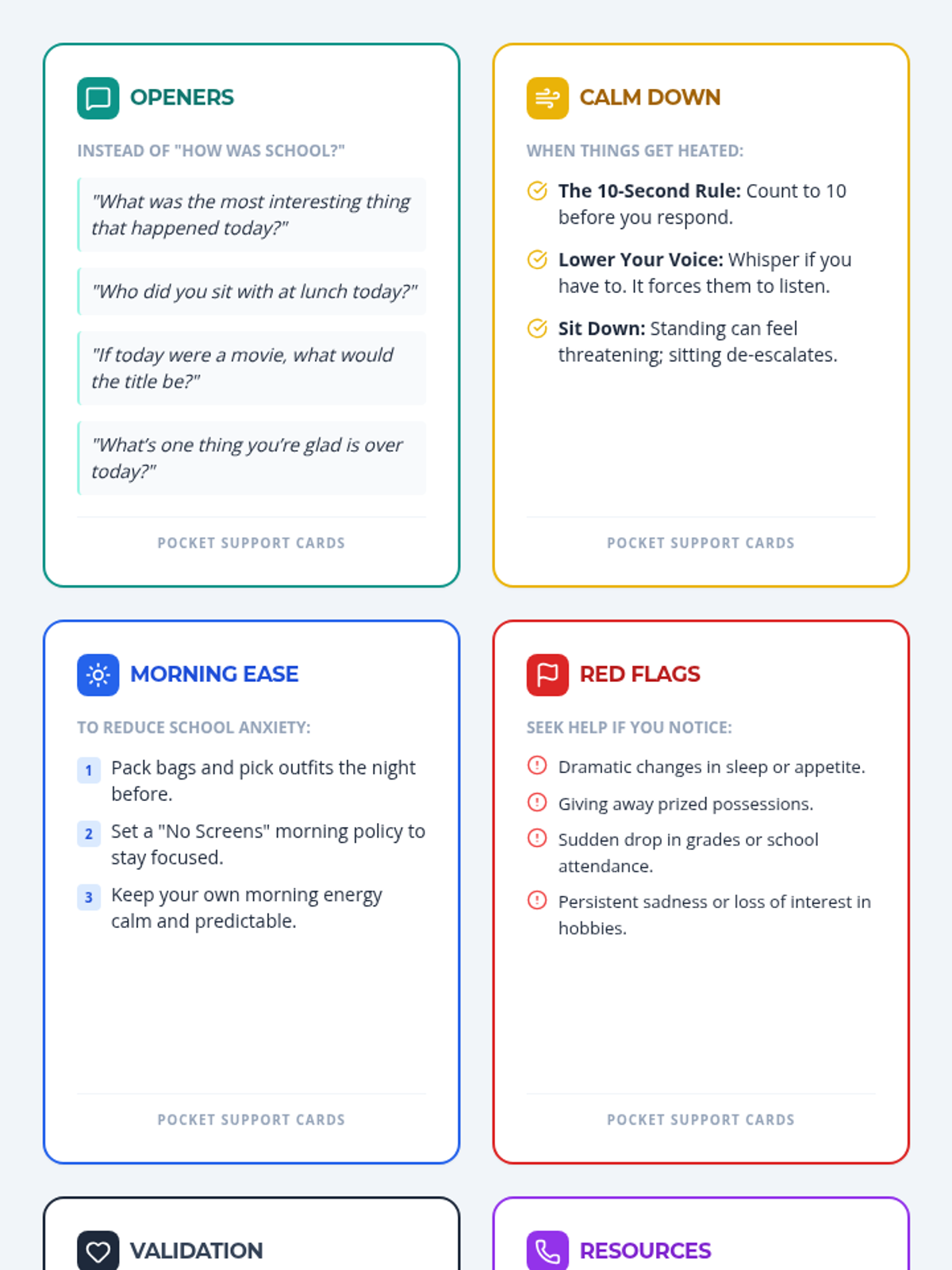 OPENERS

INSTEAD OF "HOW WAS SCHOOL?"

"What was the most interesting thing that happened today?"

"Who did you sit with at lunch today?"

"If today were a movie, what would the title be?"

"What's one thing you're glad is over today?"

POCKET SUPPORT CARDS

CALM DOWN

WHEN THINGS GET HEATED:

The 10-Second Rule: Count to 10 before you respond.

Lower Your Voice: Whisper if you have to. It forces them to listen.

Sit Down: Standing can feel threatening; sitting de-escalates.

POCKET SUPPORT CARDS

MORNING EASE

TO REDUCE SCHOOL ANXIETY:

1 Pack bags and pick outfits the night before.

2 Set a "No Screens" morning policy to stay focused.

3 Keep your own morning energy calm and predictable.

POCKET SUPPORT CARDS

RED FLAGS

SEEK HELP IF YOU NOTICE:

Dramatic changes in sleep or appetite.

Giving away prized possessions.

Sudden drop in grades or school attendance.

Persistent sadness or loss of interest in hobbies.

POCKET SUPPORT CARDS

VALIDATION

RESOURCES